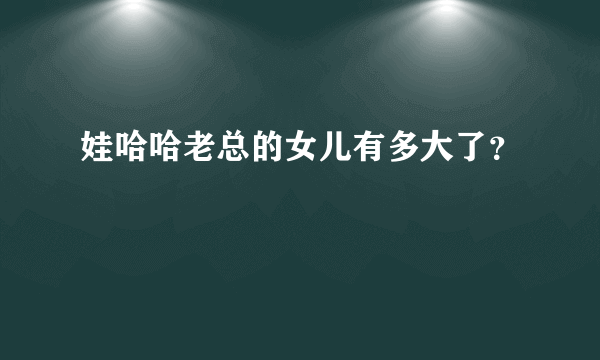 娃哈哈老总的女儿有多大了?